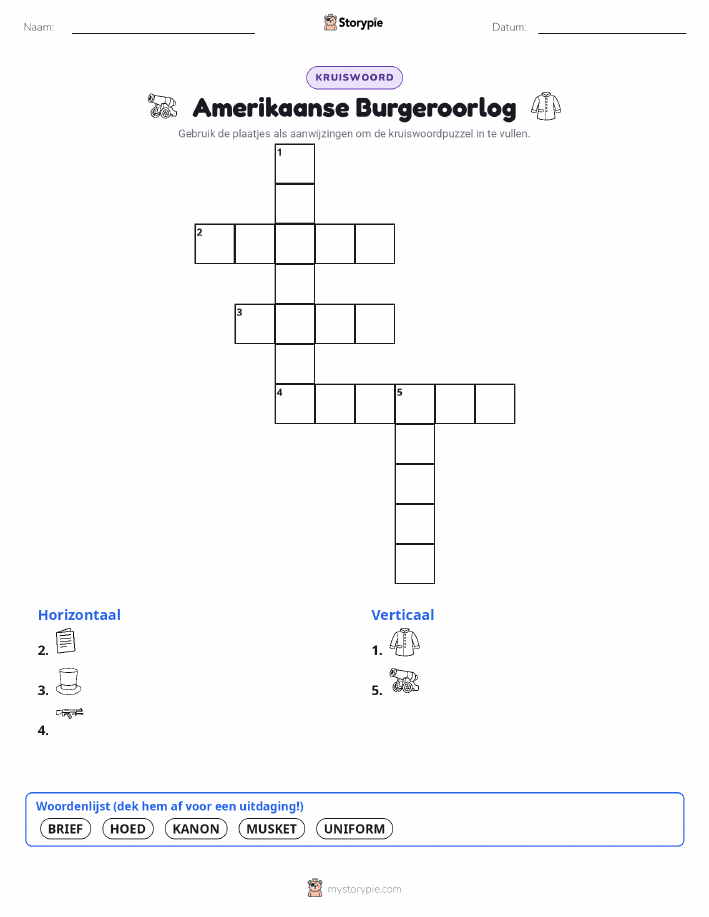 Naam: ____ Storypie Datum: ____

KRUISWOORD

Amerikaanse Burgeroorlog

Gebruik de plaatjes als aanwijzingen om de kruiswoordpuzzel in te vullen.

1

2

3

4 5

Horizontaal

2.

3.

4.

Verticaal

1.

5.

Woordenlijst (dek hem af voor een uitdaging!)

BRIEF HOED KANON MUSKET UNIFORM

mystorypie.com